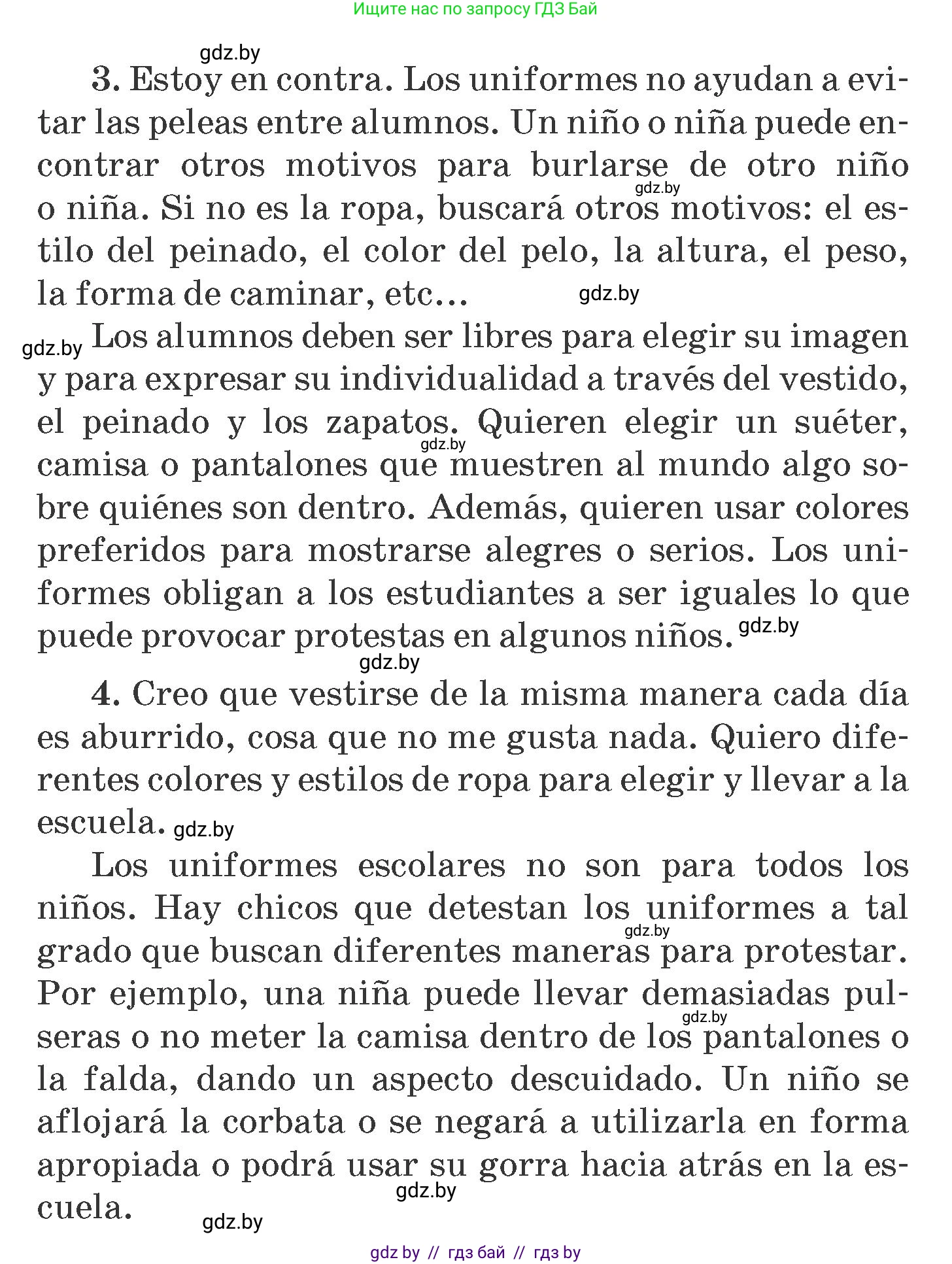 Ищите нас по запросу ГДЗ Бай

gdz.by

3. Estoy en contra. Los uniformes no ayudan a evitar las peleas entre alumnos. Un niño o niña puede encontrar otros motivos para burlarse de otro niño o niña. Si no es la ropa, buscará otros motivos: el estilo del peinado, el color del pelo, la altura, el peso, la forma de caminar, etc...

gdz.by gdz.by

gdz.by Los alumnos deben ser libres para elegir su imagen y para expresar su individualidad a través del vestido, el peinado y los zapatos. Quieren elegir un suéter, camisa o pantalones que muestren al mundo algo sobre quiénes son dentro. Además, quieren usar colores preferidos para mostrarse alegres o serios. Los uniformes obligan a los estudiantes a ser iguales lo que puede provocar protestas en algunos niños.

gdz.by gdz.by gdz.by

4. Creo que vestirse de la misma manera cada día es aburrido, cosa que no me gusta nada. Quiero diferentes colores y estilos de ropa para elegir y llevar a la escuela. gdz.by

Los uniformes escolares no son para todos los niños. Hay chicos que detestan los uniformes a tal grado que buscan diferentes maneras para protestar. Por ejemplo, una niña puede llevar demasiadas pulseras o no meter la camisa dentro de los pantalones o la falda, dando un aspecto descuidado. Un niño se aflojará la corbata o se negará a utilizarla en forma apropiada o podrá usar su gorra hacia atrás en la escuela.

gdz.by gdz.by gdz.by gdz.by

gdz by // гдз бай // гдз by